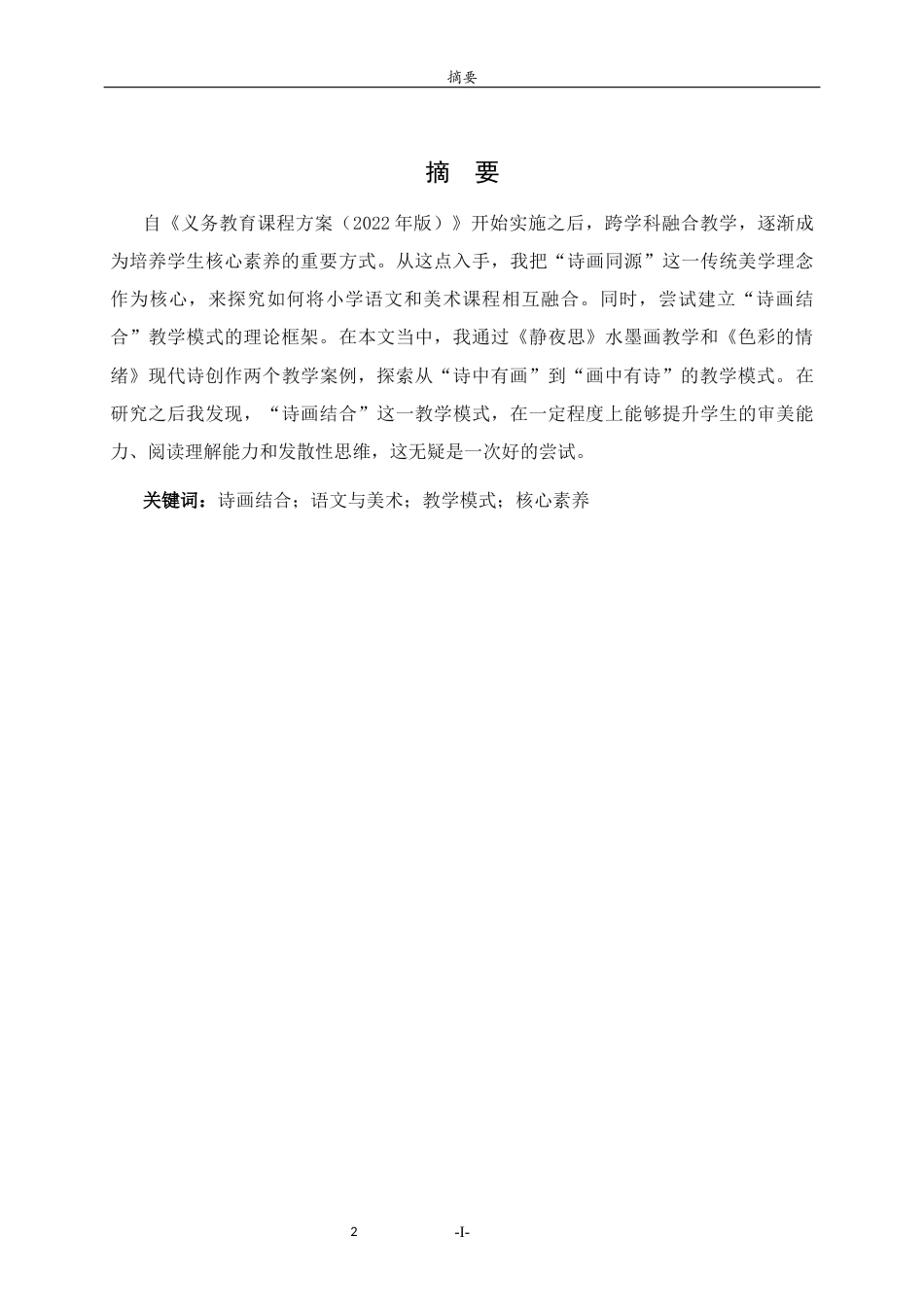 摘要

摘 要

自《义务教育课程方案（2022 年版）》开始实施之后，跨学科融合教学，逐渐成为培养学生核心素养的重要方式。从这点入手，我把“诗画同源”这一传统美学理念作为核心，来探究如何将小学语文和美术课程相互融合。同时，尝试建立“诗画结合”教学模式的理论框架。在本文当中，我通过《静夜思》水墨画教学和《色彩的情绪》现代诗创作两个教学案例，探索从“诗中有画”到“画中有诗”的教学模式。在研究之后我发现，“诗画结合”这一教学模式，在一定程度上能够提升学生的审美能力、阅读理解能力和发散性思维，这无疑是一次好的尝试。

关键词：诗画结合；语文与美术；教学模式；核心素养

2

-I-